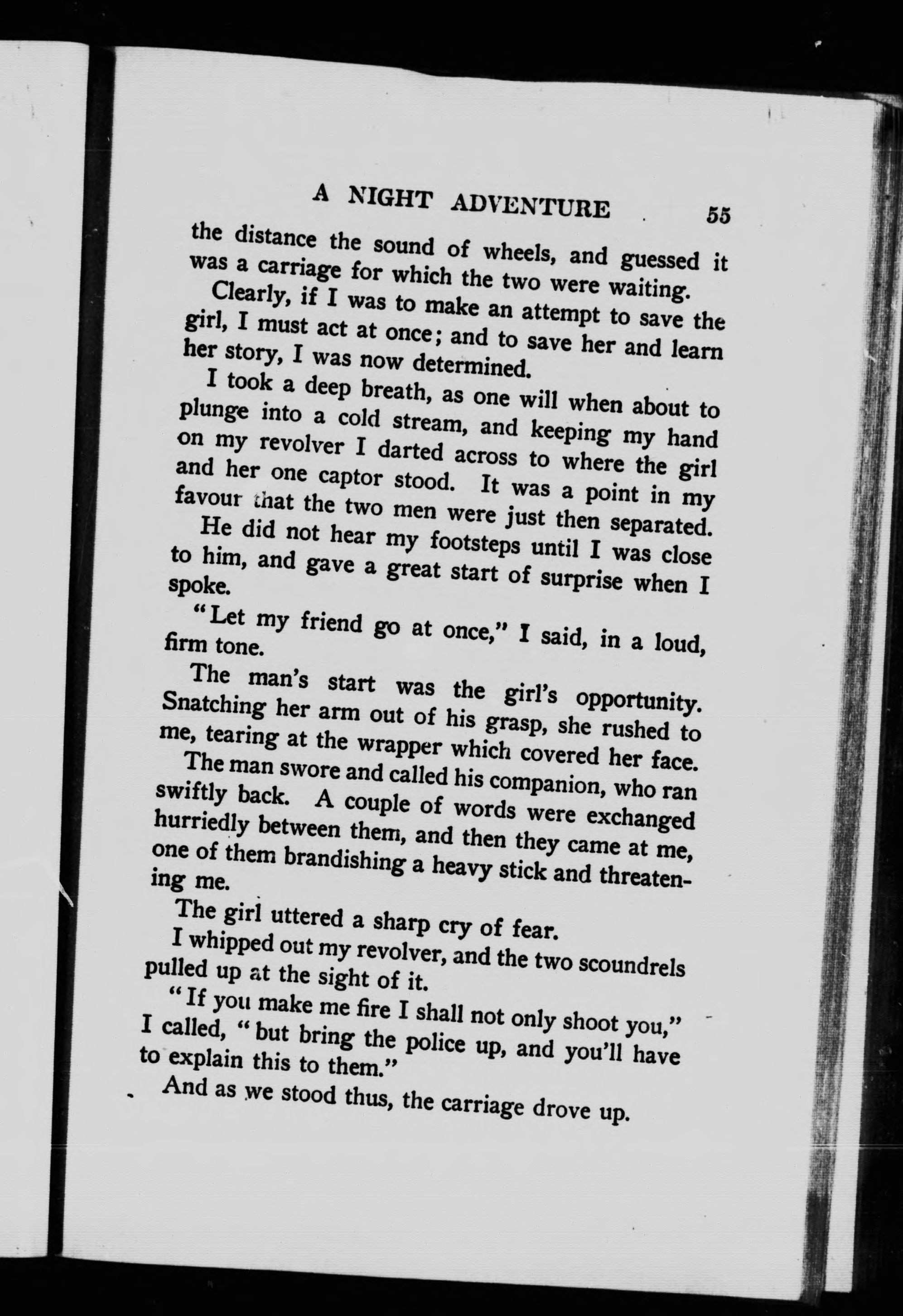 A NIGHT ADVENTURE 55

the distance the sound of wheels, and guessed it was a carriage for which the two were waiting.

Clearly, if I was to make an attempt to save the girl, I must act at once; and to save her and learn her story, I was now determined.

I took a deep breath, as one will when about to plunge into a cold stream, and keeping my hand on my revolver I darted across to where the girl and her one captor stood. It was a point in my favour that the two men were just then separated.

He did not hear my footsteps until I was close to him, and gave a great start of surprise when I spoke.

"Let my friend go at once," I said, in a loud, firm tone.

The man's start was the girl's opportunity. Snatching her arm out of his grasp, she rushed to me, tearing at the wrapper which covered her face.

The man swore and called his companion, who ran swiftly back. A couple of words were exchanged hurriedly between them, and then they came at me, one of them brandishing a heavy stick and threatening me.

The girl uttered a sharp cry of fear.

I whipped out my revolver, and the two scoundrels pulled up at the sight of it.

"If you make me fire I shall not only shoot you," I called, "but bring the police up, and you'll have to explain this to them."

And as we stood thus, the carriage drove up.